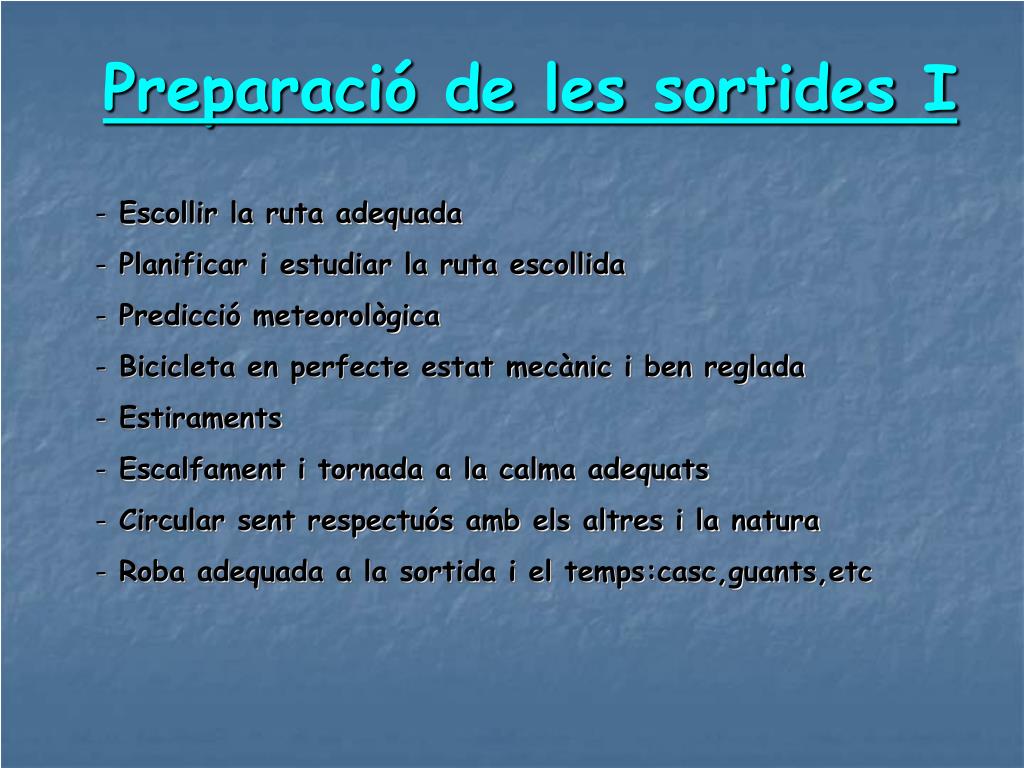 Preparació de les sortides I

- Escollir la ruta adequada
- Planificar i estudiar la ruta escollida
- Predicció meteorològica
- Bicicleta en perfecte estat mecànic i ben reglada
- Estiraments
- Escalfament i tornada a la calma adequats
- Circular sent respectuós amb els altres i la natura
- Roba adequada a la sortida i el temps:casc,guants,etc